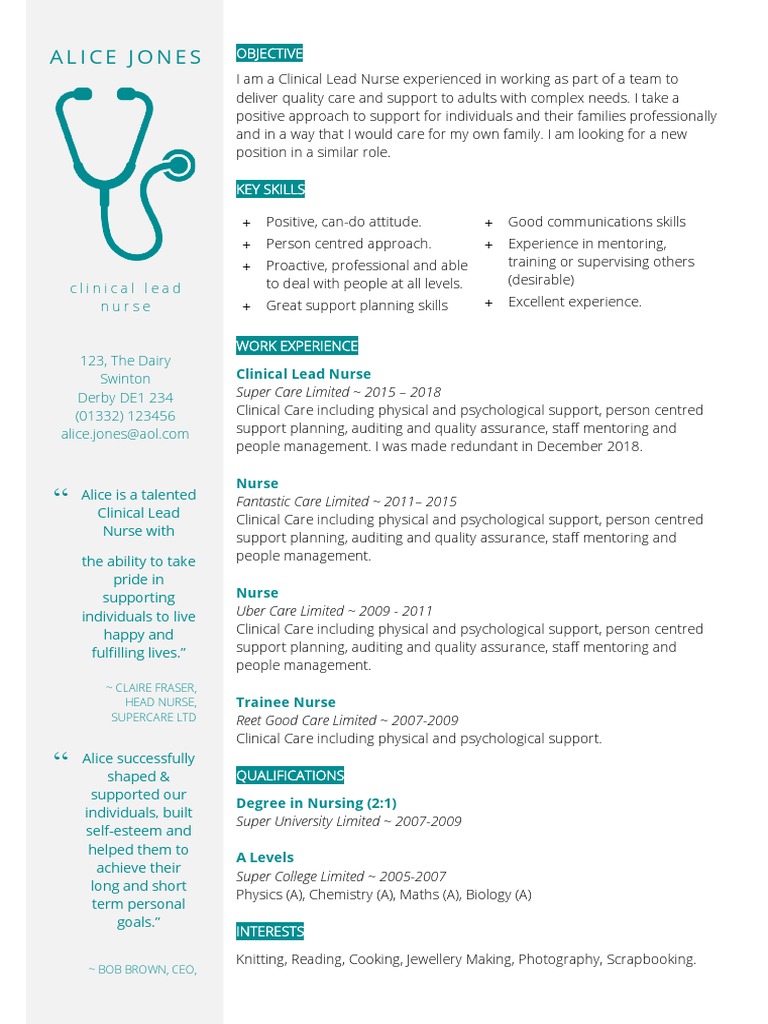 ALICE JONES

clinical lead nurse

123, The Dairy
Swinton
Derby DE1 234
(01332) 123456
alice.jones@aol.com

“ Alice is a talented Clinical Lead Nurse with

the ability to take pride in supporting individuals to live happy and fulfilling lives.”

~ CLAIRE FRASER, HEAD NURSE, SUPERCARE LTD

“ Alice successfully shaped & supported our individuals, built self-esteem and helped them to achieve their long and short term personal goals.”

~ BOB BROWN, CEO,

OBJECTIVE

I am a Clinical Lead Nurse experienced in working as part of a team to deliver quality care and support to adults with complex needs. I take a positive approach to support for individuals and their families professionally and in a way that I would care for my own family. I am looking for a new position in a similar role.

KEY SKILLS

+ Positive, can-do attitude.
+ Person centred approach.
+ Proactive, professional and able to deal with people at all levels.
+ Great support planning skills
+ Good communications skills
+ Experience in mentoring, training or supervising others (desirable)
+ Excellent experience.

WORK EXPERIENCE

Clinical Lead Nurse
Super Care Limited ~ 2015 – 2018
Clinical Care including physical and psychological support, person centred support planning, auditing and quality assurance, staff mentoring and people management. I was made redundant in December 2018.

Nurse
Fantastic Care Limited ~ 2011– 2015
Clinical Care including physical and psychological support, person centred support planning, auditing and quality assurance, staff mentoring and people management.

Nurse
Uber Care Limited ~ 2009 - 2011
Clinical Care including physical and psychological support, person centred support planning, auditing and quality assurance, staff mentoring and people management.

Trainee Nurse
Reet Good Care Limited ~ 2007-2009
Clinical Care including physical and psychological support.

QUALIFICATIONS

Degree in Nursing (2:1)
Super University Limited ~ 2007-2009

A Levels
Super College Limited ~ 2005-2007
Physics (A), Chemistry (A), Maths (A), Biology (A)

INTERESTS

Knitting, Reading, Cooking, Jewellery Making, Photography, Scrapbooking.